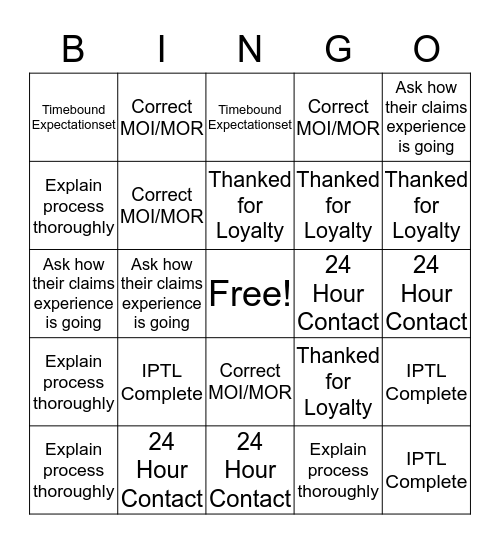 | B | I | N | G | O |
|---|---|---|---|---|
| Timebound Expectationset | Correct MOI/MOR | Timebound Expectationset | Correct MOI/MOR | Ask how their claims experience is going |
| Explain process thoroughly | Correct MOI/MOR | Thanked for Loyalty | Thanked for Loyalty | Thanked for Loyalty |
| Ask how their claims experience is going | Ask how their claims experience is going | Free! | 24 Hour Contact | 24 Hour Contact |
| Explain process thoroughly | IPTL Complete | Correct MOI/MOR | Thanked for Loyalty | IPTL Complete |
| Explain process thoroughly | 24 Hour Contact | 24 Hour Contact | Explain process thoroughly | IPTL Complete |